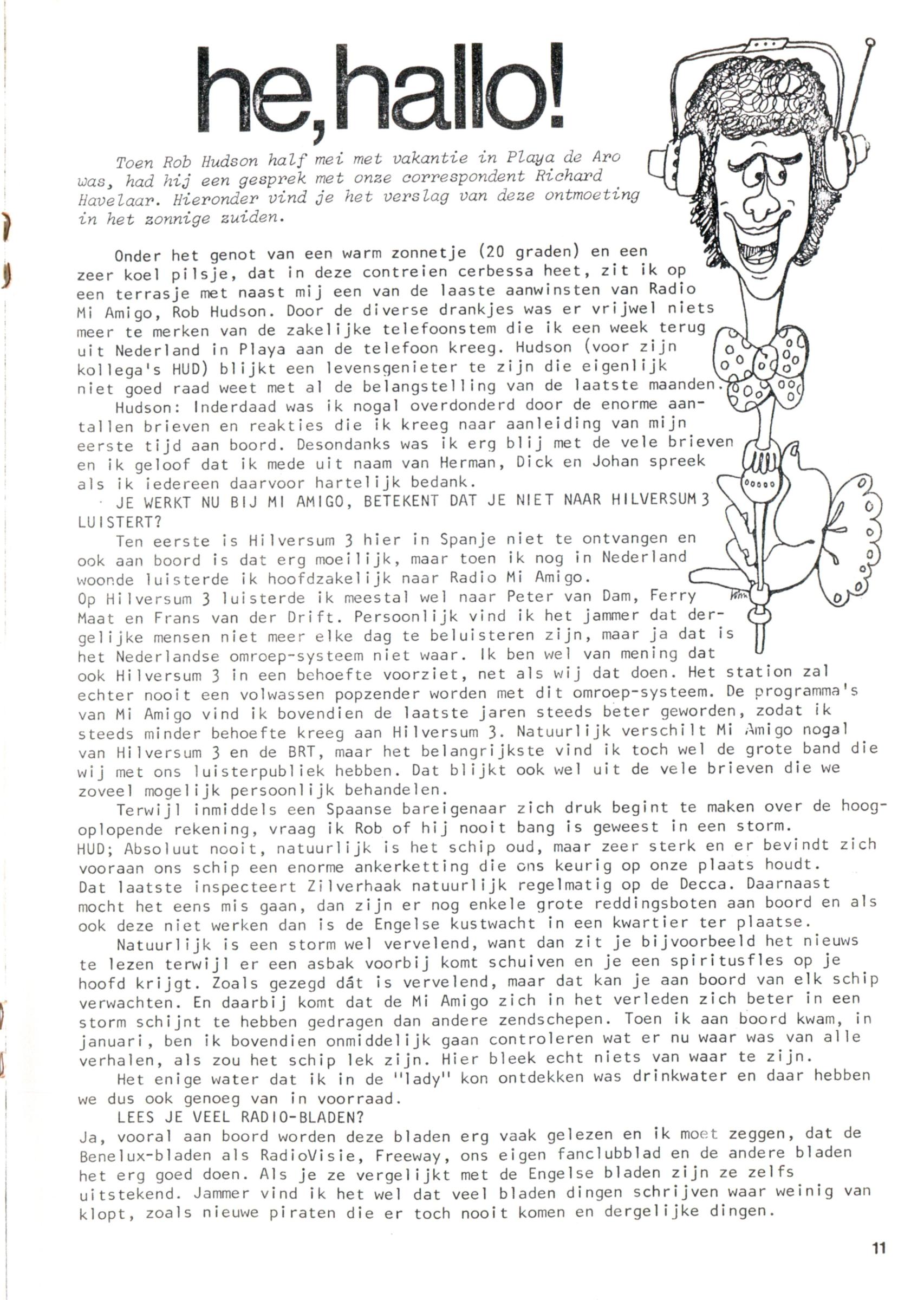 he, hallo!

Toen Rob Hudson half mei met vakantie in Playa de Aro was, had hij een gesprek met onze correspondent Richard Havelaar. Hieronder vind je het verslag van deze ontmoeting in het zonnige zuiden.

Onder het genot van een warm zonnetje (20 graden) en een zeer koel pilsje, dat in deze contreien cerbessa heet, zit ik op een terrasje met naast mij een van de laaste aanwinsten van Radio Mi Amigo, Rob Hudson. Door de diverse drankjes was er vrijwel niets meer te merken van de zakelijke telefoonstem die ik een week terug uit Nederland in Playa aan de telefoon kreeg. Hudson (voor zijn kollega's HUD) blijkt een levensgenieter te zijn die eigenlijk niet goed raad weet met al de belangstelling van de laatste maanden.

Hudson: Inderdaad was ik nogal overdonderd door de enorme aantallen brieven en reakties die ik kreeg naar aanleiding van mijn eerste tijd aan boord. Desondanks was ik erg blij met de vele brieven en ik geloof dat ik mede uit naam van Herman, Dick en Johan spreek als ik iedereen daarvoor hartelijk bedank.

JE WERKT NU BIJ MI AMIGO, BETEKENT DAT JE NIET NAAR HILVERSUM 3 LUISTERT?

Ten eerste is Hilversum 3 hier in Spanje niet te ontvangen en ook aan boord is dat erg moeilijk, maar toen ik nog in Nederland woonde luisterde ik hoofdzakelijk naar Radio Mi Amigo.
Op Hilversum 3 luisterde ik meestal wel naar Peter van Dam, Ferry Maat en Frans van der Drift. Persoonlijk vind ik het jammer dat dergelijke mensen niet meer elke dag te beluisteren zijn, maar ja dat is het Nederlandse omroep-systeem niet waar. Ik ben wel van mening dat ook Hilversum 3 in een behoefte voorziet, net als wij dat doen. Het station zal echter nooit een volwassen popzender worden met dit omroep-systeem. De programma's van Mi Amigo vind ik bovendien de laatste jaren steeds beter geworden, zodat ik steeds minder behoefte kreeg aan Hilversum 3. Natuurlijk verschilt Mi Amigo nogal van Hilversum 3 en de BRT, maar het belangrijkste vind ik toch wel de grote band die wij met ons luisterpubliek hebben. Dat blijkt ook wel uit de vele brieven die we zoveel mogelijk persoonlijk behandelen.

Terwijl inmiddels een Spaanse bareigenaar zich druk begint te maken over de hoogoplopende rekening, vraag ik Rob of hij nooit bang is geweest in een storm.
HUD; Absoluut nooit, natuurlijk is het schip oud, maar zeer sterk en er bevindt zich vooraan ons schip een enorme ankerketting die ons keurig op onze plaats houdt. Dat laatste inspecteert Zilverhaak natuurlijk regelmatig op de Decca. Daarnaast mocht het eens mis gaan, dan zijn er nog enkele grote reddingsboten aan boord en als ook deze niet werken dan is de Engelse kustwacht in een kwartier ter plaatse.

Natuurlijk is een storm wel vervelend, want dan zit je bijvoorbeeld het nieuws te lezen terwijl er een asbak voorbij komt schuiven en je een spiritusfles op je hoofd krijgt. Zoals gezegd dát is vervelend, maar dat kan je aan boord van elk schip verwachten. En daarbij komt dat de Mi Amigo zich in het verleden zich beter in een storm schijnt te hebben gedragen dan andere zendschepen. Toen ik aan boord kwam, in januari, ben ik bovendien onmiddelijk gaan controleren wat er nu waar was van alle verhalen, als zou het schip lek zijn. Hier bleek echt niets van waar te zijn.

Het enige water dat ik in de "lady" kon ontdekken was drinkwater en daar hebben we dus ook genoeg van in voorraad.

LEES JE VEEL RADIO-BLADEN?
Ja, vooral aan boord worden deze bladen erg vaak gelezen en ik moet zeggen, dat de Benelux-bladen als RadioVisie, Freeway, ons eigen fanclubblad en de andere bladen het erg goed doen. Als je ze vergelijkt met de Engelse bladen zijn ze zelfs uitstekend. Jammer vind ik het wel dat veel bladen dingen schrijven waar weinig van klopt, zoals nieuwe piraten die er toch nooit komen en dergelijke dingen.

11